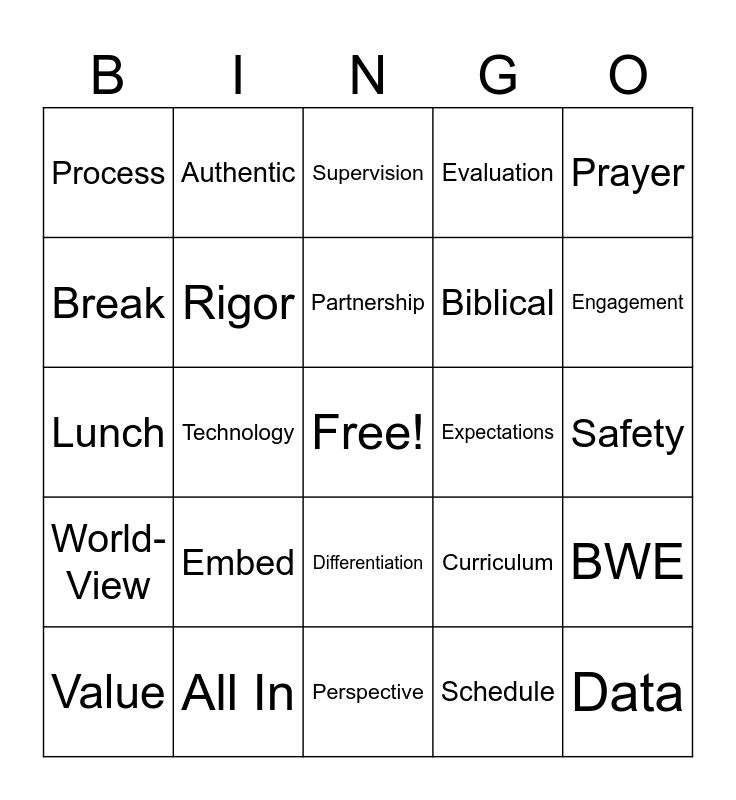 | B | I | N | G | O |
|---|---|---|---|---|
| Process | Authentic | Supervision | Evaluation | Prayer |
| Break | Rigor | Partnership | Biblical | Engagement |
| Lunch | Technology | Free! | Expectations | Safety |
| World-View | Embed | Differentiation | Curriculum | BWE |
| Value | All In | Perspective | Schedule | Data |